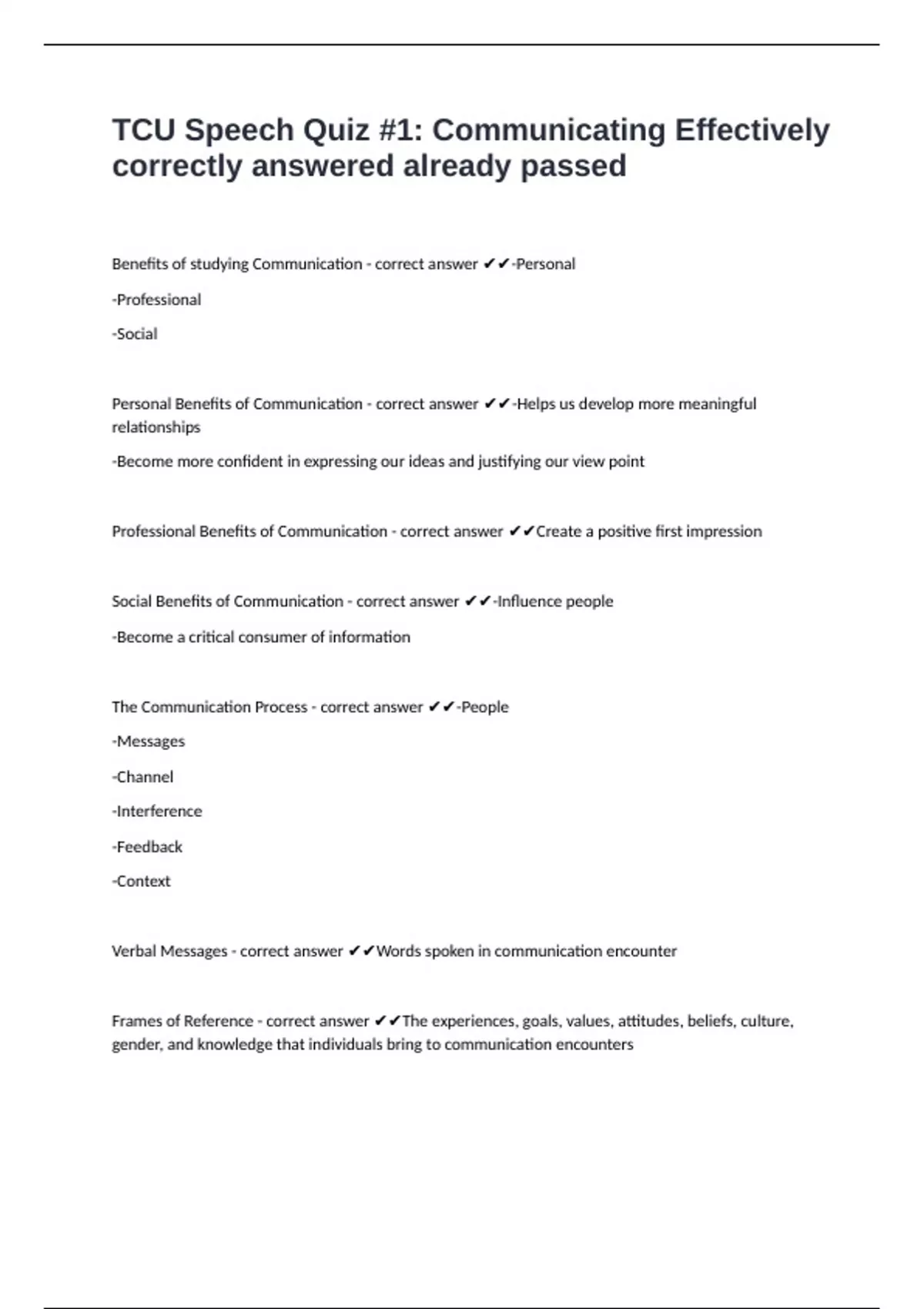 TCU Speech Quiz #1: Communicating Effectively correctly answered already passed

Benefits of studying Communication - correct answer ✔✔-Personal

-Professional

-Social

Personal Benefits of Communication - correct answer ✔✔-Helps us develop more meaningful relationships

-Become more confident in expressing our ideas and justifying our view point

Professional Benefits of Communication - correct answer ✔✔Create a positive first impression

Social Benefits of Communication - correct answer ✔✔-Influence people

-Become a critical consumer of information

The Communication Process - correct answer ✔✔-People

-Messages

-Channel

-Interference

-Feedback

-Context

Verbal Messages - correct answer ✔✔Words spoken in communication encounter

Frames of Reference - correct answer ✔✔The experiences, goals, values, attitudes, beliefs, culture, gender, and knowledge that individuals bring to communication encounters